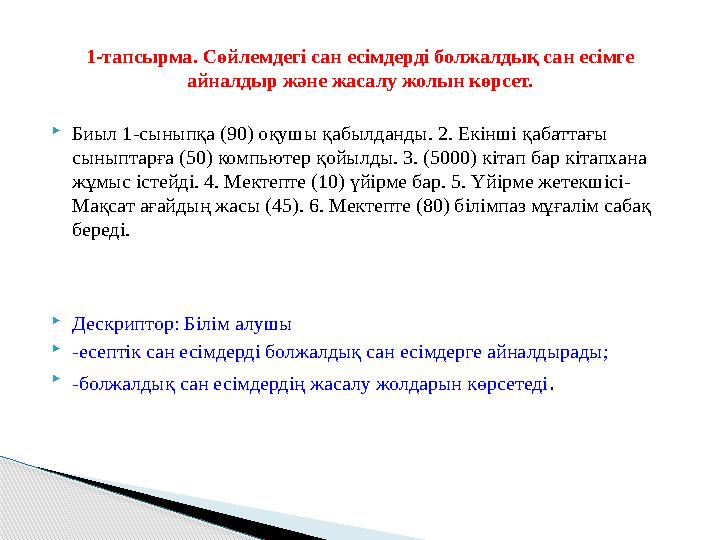 1-тапсырма. Сөйлемдегі сан есімдерді болжалдық сан есімге айналдыр және жасалу жолын көрсет.

Биыл 1-сыныпқа (90) оқушы қабылданды. 2. Екінші қабаттағы сыныптарға (50) компьютер қойылды. 3. (5000) кітап бар кітапхана жұмыс істейді. 4. Мектепте (10) үйірме бар. 5. Үйірме жетекшісі- Мақсат ағайдың жасы (45). 6. Мектепте (80) білімпаз мұғалім сабақ береді.

Дескриптор: Білім алушы

-есептік сан есімдерді болжалдық сан есімдерге айналдырады;

-болжалдық сан есімдердің жасалу жолдарын көрсетеді.